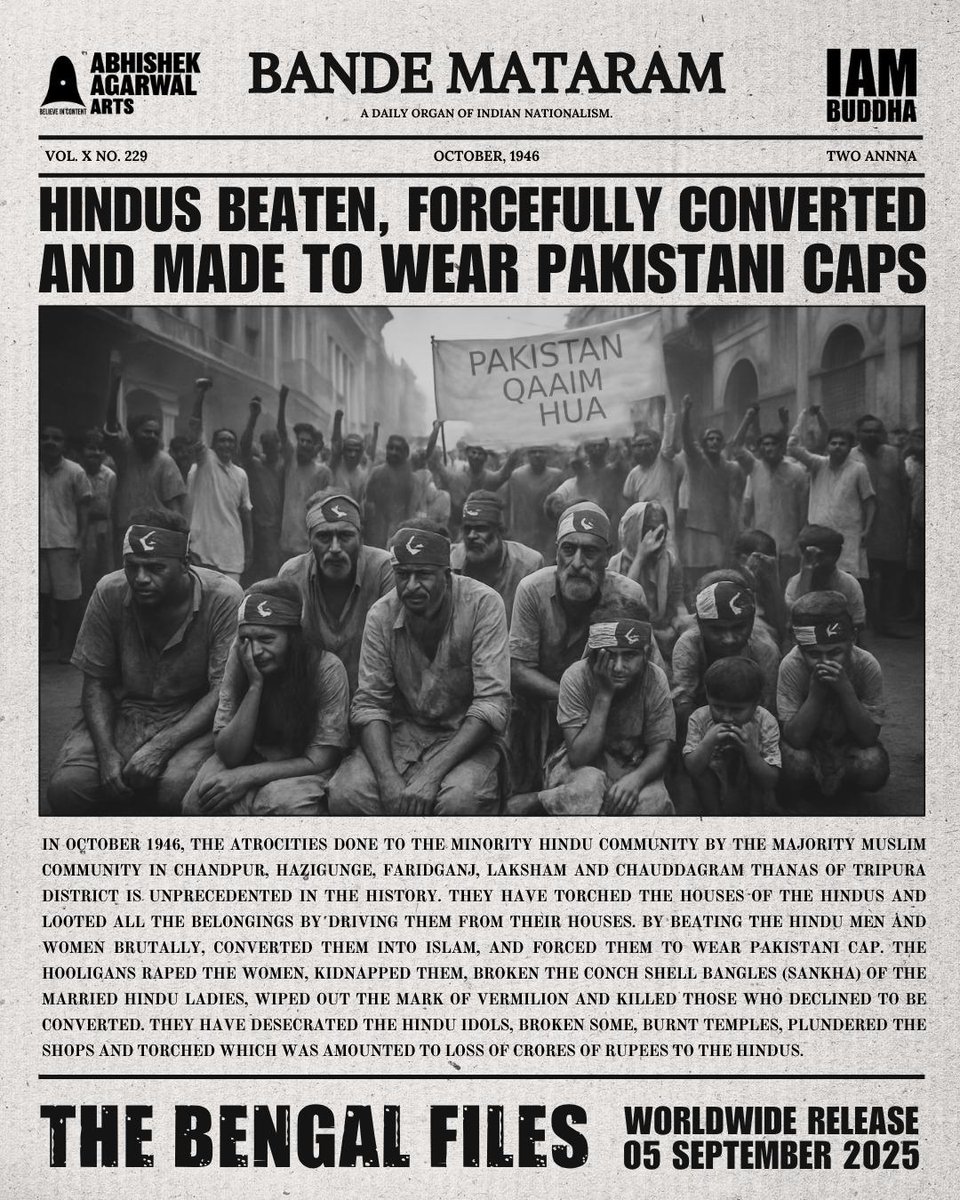 ABHISHEK AGARWAL ARTS
BELIEVE IN CONTENT

BANDE MATARAM
A DAILY ORGAN OF INDIAN NATIONALISM.

IAM BUDDHA

VOL. X NO. 229

OCTOBER, 1946

TWO ANNNA

HINDUS BEATEN, FORCEFULLY CONVERTED AND MADE TO WEAR PAKISTANI CAPS

PAKISTAN QAAIM HUA

IN OCTOBER 1946, THE ATROCITIES DONE TO THE MINORITY HINDU COMMUNITY BY THE MAJORITY MUSLIM COMMUNITY IN CHANDPUR, HAZIGUNGE, FARIDGANJ, LAKSHAM AND CHAUDDAGRAM THANAS OF TRIPURA DISTRICT IS UNPRECEDENTED IN THE HISTORY. THEY HAVE TORCHED THE HOUSES OF THE HINDUS AND LOOTED ALL THE BELONGINGS BY DRIVING THEM FROM THEIR HOUSES. BY BEATING THE HINDU MEN AND WOMEN BRUTALLY, CONVERTED THEM INTO ISLAM, AND FORCED THEM TO WEAR PAKISTANI CAP. THE HOOLIGANS RAPED THE WOMEN, KIDNAPPED THEM, BROKEN THE CONCH SHELL BANGLES (SANKHA) OF THE MARRIED HINDU LADIES, WIPED OUT THE MARK OF VERMILION AND KILLED THOSE WHO DECLINED TO BE CONVERTED. THEY HAVE DESECRATED THE HINDU IDOLS, BROKEN SOME, BURNT TEMPLES, PLUNDERED THE SHOPS AND TORCHED WHICH WAS AMOUNTED TO LOSS OF CRORES OF RUPEES TO THE HINDUS.

THE BENGAL FILES

WORLDWIDE RELEASE
05 SEPTEMBER 2025